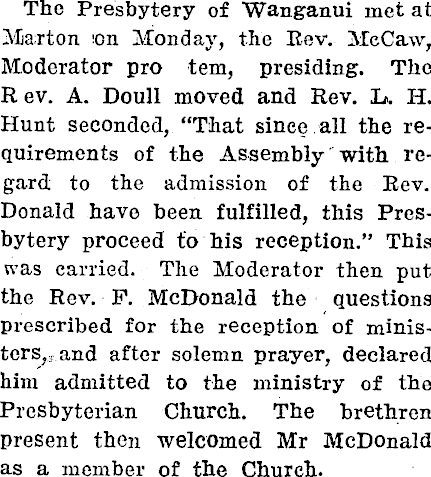 The Presbytery of Wanganui met at Marton on Monday, the Rev. McCaw, Moderator pro tem, presiding. The Rev. A. Doull moved and Rev. L. H. Hunt seconded, "That since all the requirements of the Assembly with regard to the admission of the Rev. Donald have been fulfilled, this Presbytery proceed to his reception." This was carried. The Moderator then put the Rev. F. McDonald the questions prescribed for the reception of ministers, and after solemn prayer, declared him admitted to the ministry of the Presbyterian Church. The brethren present then welcomed Mr McDonald as a member of the Church.